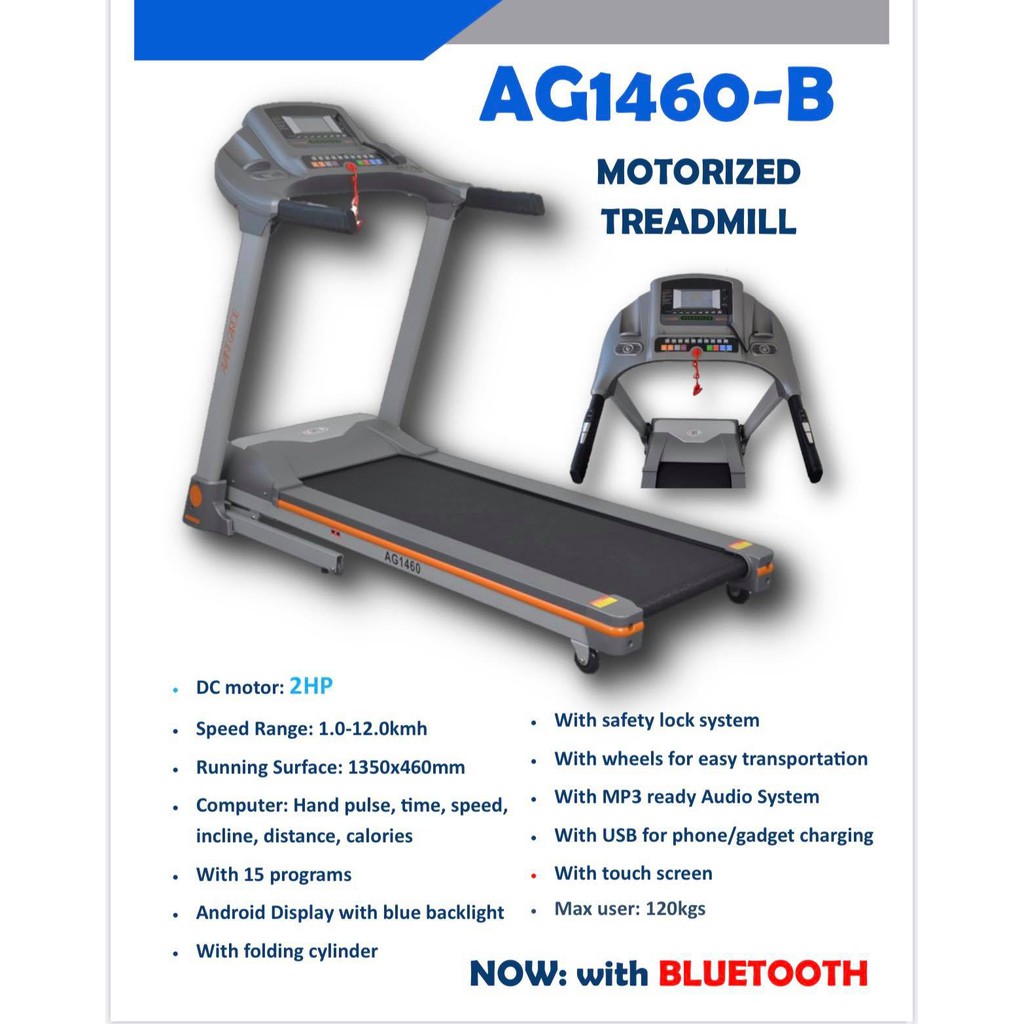 AG1460-B

MOTORIZED
TREADMILL

AG1460

• DC motor: 2HP
• Speed Range: 1.0-12.0kmh
• Running Surface: 1350x460mm
• Computer: Hand pulse, time, speed, incline, distance, calories
• With 15 programs
• Android Display with blue backlight
• With folding cylinder

• With safety lock system
• With wheels for easy transportation
• With MP3 ready Audio System
• With USB for phone/gadget charging
• With touch screen
• Max user: 120kgs

NOW: with BLUETOOTH